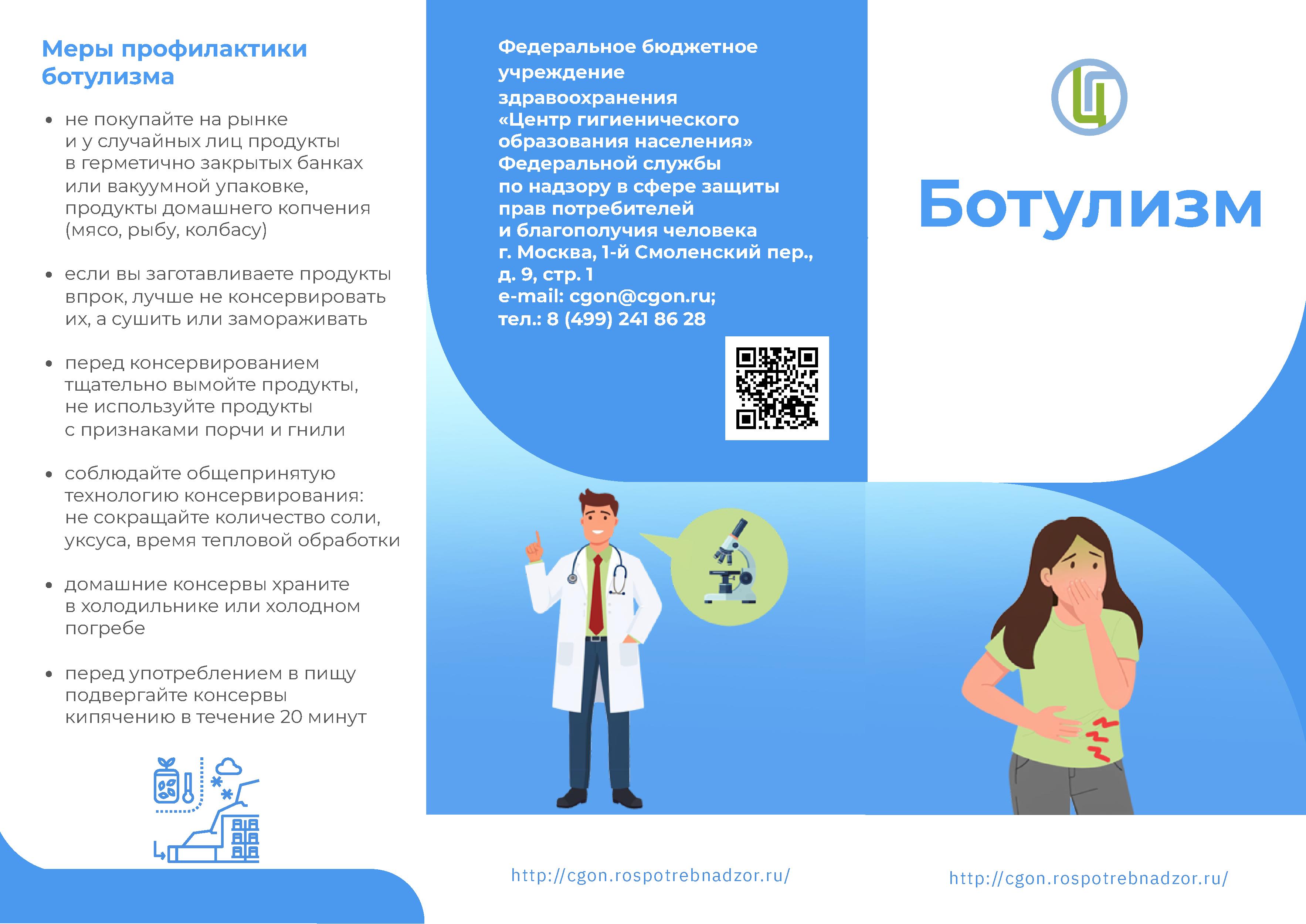 Меры профилактики ботулизма

• не покупайте на рынке и у случайных лиц продукты в герметично закрытых банках или вакуумной упаковке, продукты домашнего копчения (мясо, рыбу, колбасу)

• если вы заготавливаете продукты впрок, лучше не консервировать их, а сушить или замораживать

• перед консервированием тщательно вымойте продукты, не используйте продукты с признаками порчи и гнили

• соблюдайте общепринятую технологию консервирования: не сокращайте количество соли, уксуса, время тепловой обработки

• домашние консервы храните в холодильнике или холодном погребе

• перед употреблением в пищу подвергайте консервы кипячению в течение 20 минут

Федеральное бюджетное учреждение здравоохранения «Центр гигиенического образования населения» Федеральной службы по надзору в сфере защиты прав потребителей и благополучия человека
г. Москва, 1-й Смоленский пер., д. 9, стр. 1
e-mail: cgon@cgon.ru;
тел.: 8 (499) 241 86 28

http://cgon.rospotrebnadzor.ru/

Ц

Ботулизм

http://cgon.rospotrebnadzor.ru/